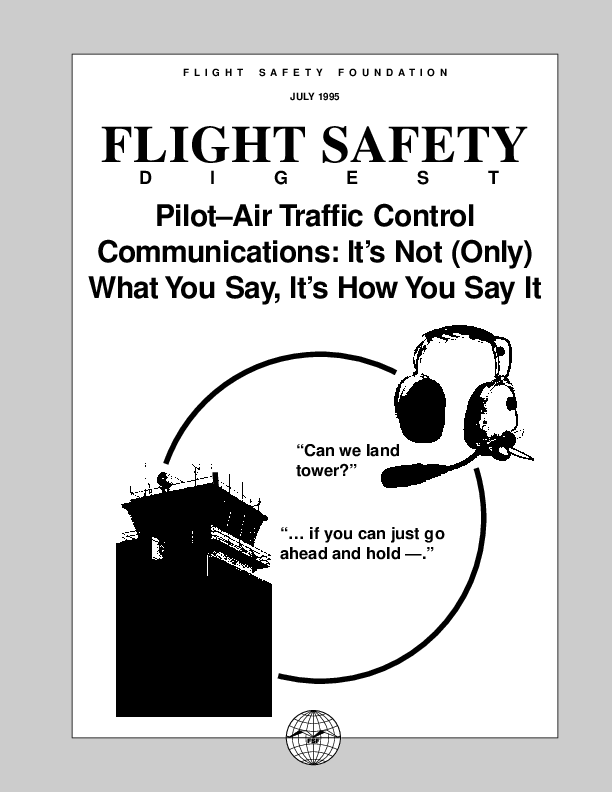 FLIGHT SAFETY FOUNDATION

JULY 1995

FLIGHT SAFETY
DIGEST

Pilot–Air Traffic Control Communications: It's Not (Only) What You Say, It's How You Say It

"Can we land tower?"

"… if you can just go ahead and hold —."

FSF